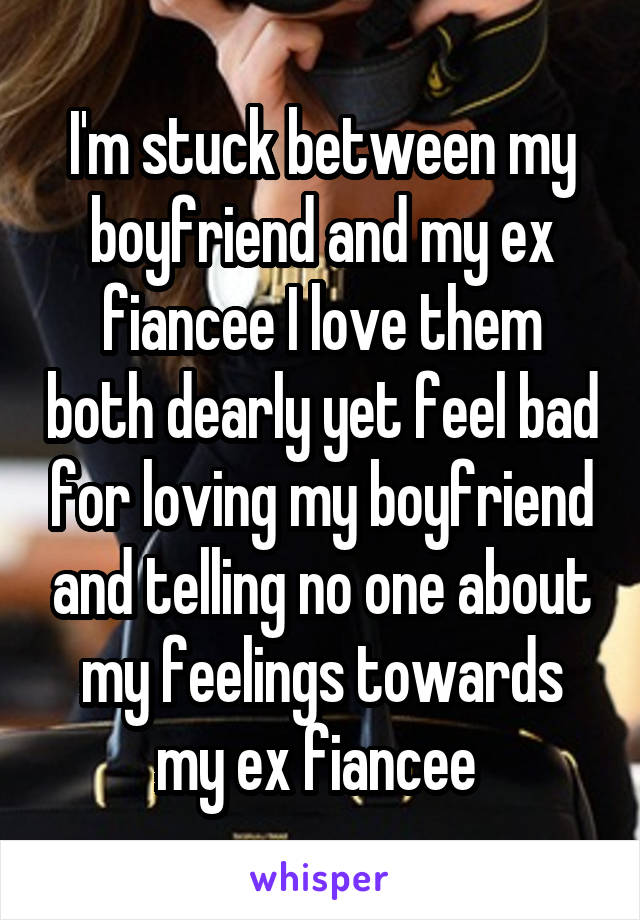 I'm stuck between my boyfriend and my ex fiancee I love them both dearly yet feel bad for loving my boyfriend and telling no one about my feelings towards my ex fiancee

whisper